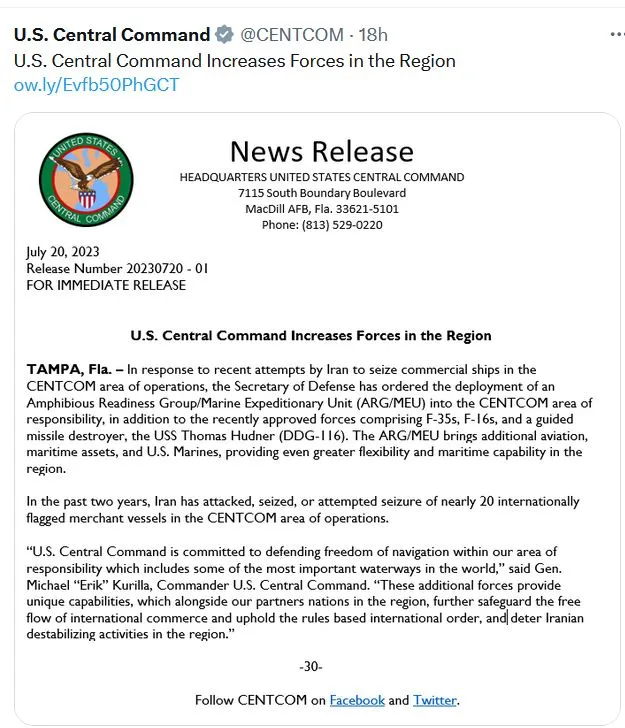 U.S. Central Command @CENTCOM · 18h
U.S. Central Command Increases Forces in the Region
ow.ly/Evfb50PhGCT

UNITED STATES CENTRAL COMMAND

News Release
HEADQUARTERS UNITED STATES CENTRAL COMMAND
7115 South Boundary Boulevard
MacDill AFB, Fla. 33621-5101
Phone: (813) 529-0220

July 20, 2023
Release Number 20230720 - 01
FOR IMMEDIATE RELEASE

U.S. Central Command Increases Forces in the Region

TAMPA, Fla. – In response to recent attempts by Iran to seize commercial ships in the CENTCOM area of operations, the Secretary of Defense has ordered the deployment of an Amphibious Readiness Group/Marine Expeditionary Unit (ARG/MEU) into the CENTCOM area of responsibility, in addition to the recently approved forces comprising F-35s, F-16s, and a guided missile destroyer, the USS Thomas Hudner (DDG-116). The ARG/MEU brings additional aviation, maritime assets, and U.S. Marines, providing even greater flexibility and maritime capability in the region.

In the past two years, Iran has attacked, seized, or attempted seizure of nearly 20 internationally flagged merchant vessels in the CENTCOM area of operations.

“U.S. Central Command is committed to defending freedom of navigation within our area of responsibility which includes some of the most important waterways in the world,” said Gen. Michael “Erik” Kurilla, Commander U.S. Central Command. “These additional forces provide unique capabilities, which alongside our partners nations in the region, further safeguard the free flow of international commerce and uphold the rules based international order, and deter Iranian destabilizing activities in the region.”

-30-

Follow CENTCOM on Facebook and Twitter.